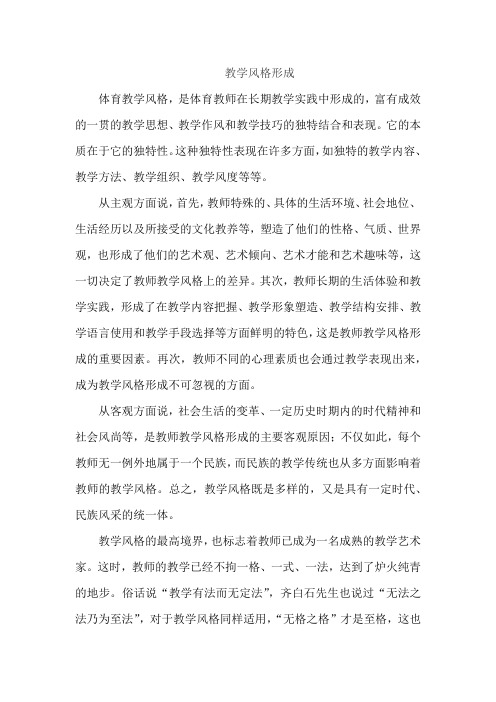 教学风格形成

体育教学风格，是体育教师在长期教学实践中形成的，富有成效的一贯的教学思想、教学作风和教学技巧的独特结合和表现。它的本质在于它的独特性。这种独特性表现在许多方面，如独特的教学内容、教学方法、教学组织、教学风度等等。

从主观方面说，首先，教师特殊的、具体的生活环境、社会地位、生活经历以及所接受的文化教养等，塑造了他们的性格、气质、世界观，也形成了他们的艺术观、艺术倾向、艺术才能和艺术趣味等，这一切决定了教师教学风格上的差异。其次，教师长期的生活体验和教学实践，形成了在教学内容把握、教学形象塑造、教学结构安排、教学语言使用和教学手段选择等方面鲜明的特色，这是教师教学风格形成的重要因素。再次，教师不同的心理素质也会通过教学表现出来，成为教学风格形成不可忽视的方面。

从客观方面说，社会生活的变革、一定历史时期内的时代精神和社会风尚等，是教师教学风格形成的主要客观原因；不仅如此，每个教师无一例外地属于一个民族，而民族的教学传统也从多方面影响着教师的教学风格。总之，教学风格既是多样的，又是具有一定时代、民族风采的统一体。

教学风格的最高境界，也标志着教师已成为一名成熟的教学艺术家。这时，教师的教学已经不拘一格、一式、一法，达到了炉火纯青的地步。俗话说“教学有法而无定法”，齐白石先生也说过“无法之法乃为至法”，对于教学风格同样适用，“无格之格”才是至格，这也